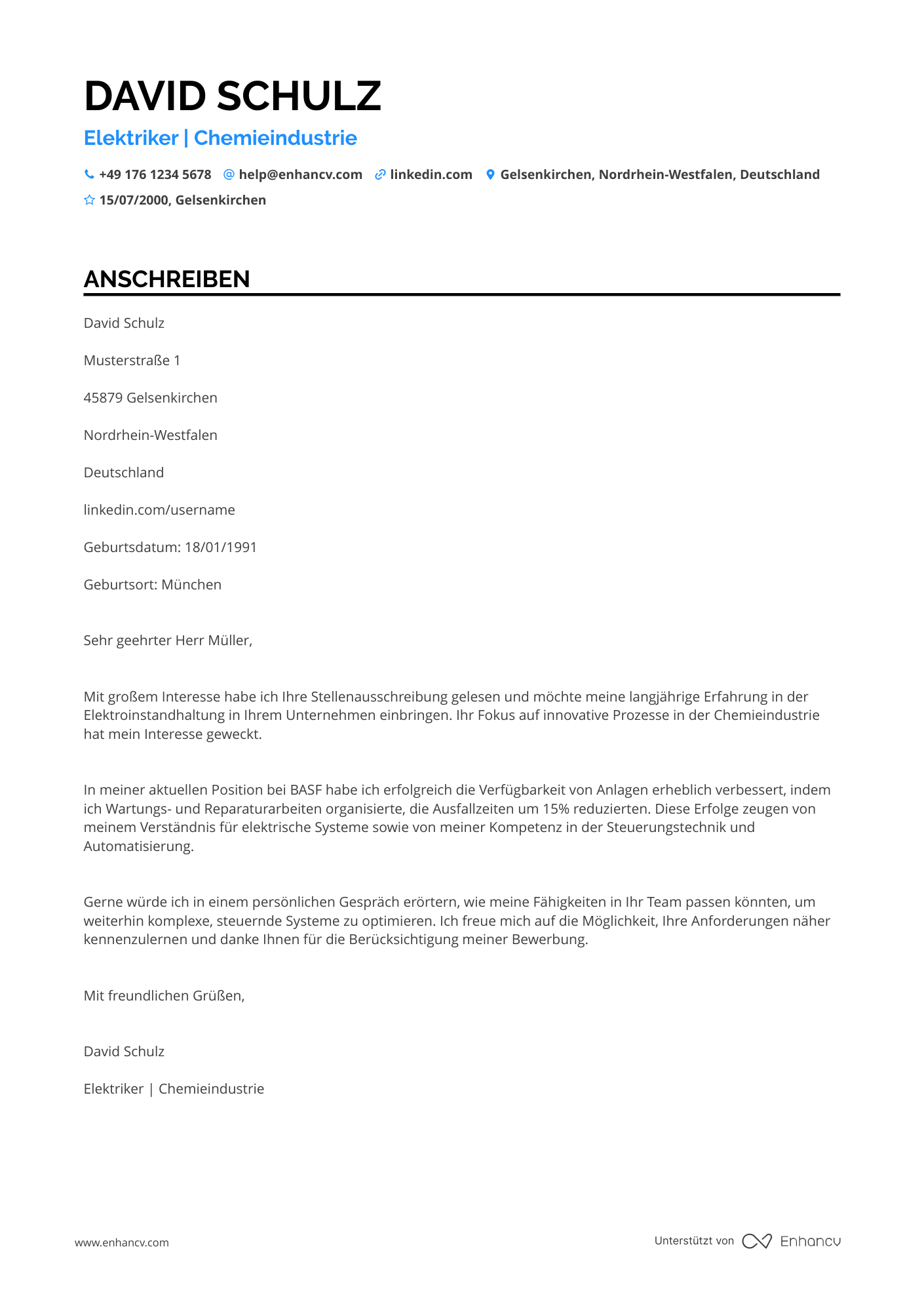 DAVID SCHULZ

Elektriker | Chemieindustrie

+49 176 1234 5678 help@enhancv.com linkedin.com Gelsenkirchen, Nordrhein-Westfalen, Deutschland

15/07/2000, Gelsenkirchen

ANSCHREIBEN

David Schulz

Musterstraße 1

45879 Gelsenkirchen

Nordrhein-Westfalen

Deutschland

linkedin.com/username

Geburtsdatum: 18/01/1991

Geburtsort: München

Sehr geehrter Herr Müller,

Mit großem Interesse habe ich Ihre Stellenausschreibung gelesen und möchte meine langjährige Erfahrung in der Elektroinstandhaltung in Ihrem Unternehmen einbringen. Ihr Fokus auf innovative Prozesse in der Chemieindustrie hat mein Interesse geweckt.

In meiner aktuellen Position bei BASF habe ich erfolgreich die Verfügbarkeit von Anlagen erheblich verbessert, indem ich Wartungs- und Reparaturarbeiten organisierte, die Ausfallzeiten um 15% reduzierten. Diese Erfolge zeugen von meinem Verständnis für elektrische Systeme sowie von meiner Kompetenz in der Steuerungstechnik und Automatisierung.

Gerne würde ich in einem persönlichen Gespräch erörtern, wie meine Fähigkeiten in Ihr Team passen könnten, um weiterhin komplexe, steuernde Systeme zu optimieren. Ich freue mich auf die Möglichkeit, Ihre Anforderungen näher kennenzulernen und danke Ihnen für die Berücksichtigung meiner Bewerbung.

Mit freundlichen Grüßen,

David Schulz

Elektriker | Chemieindustrie

www.enhancv.com

Unterstützt von Enhancv